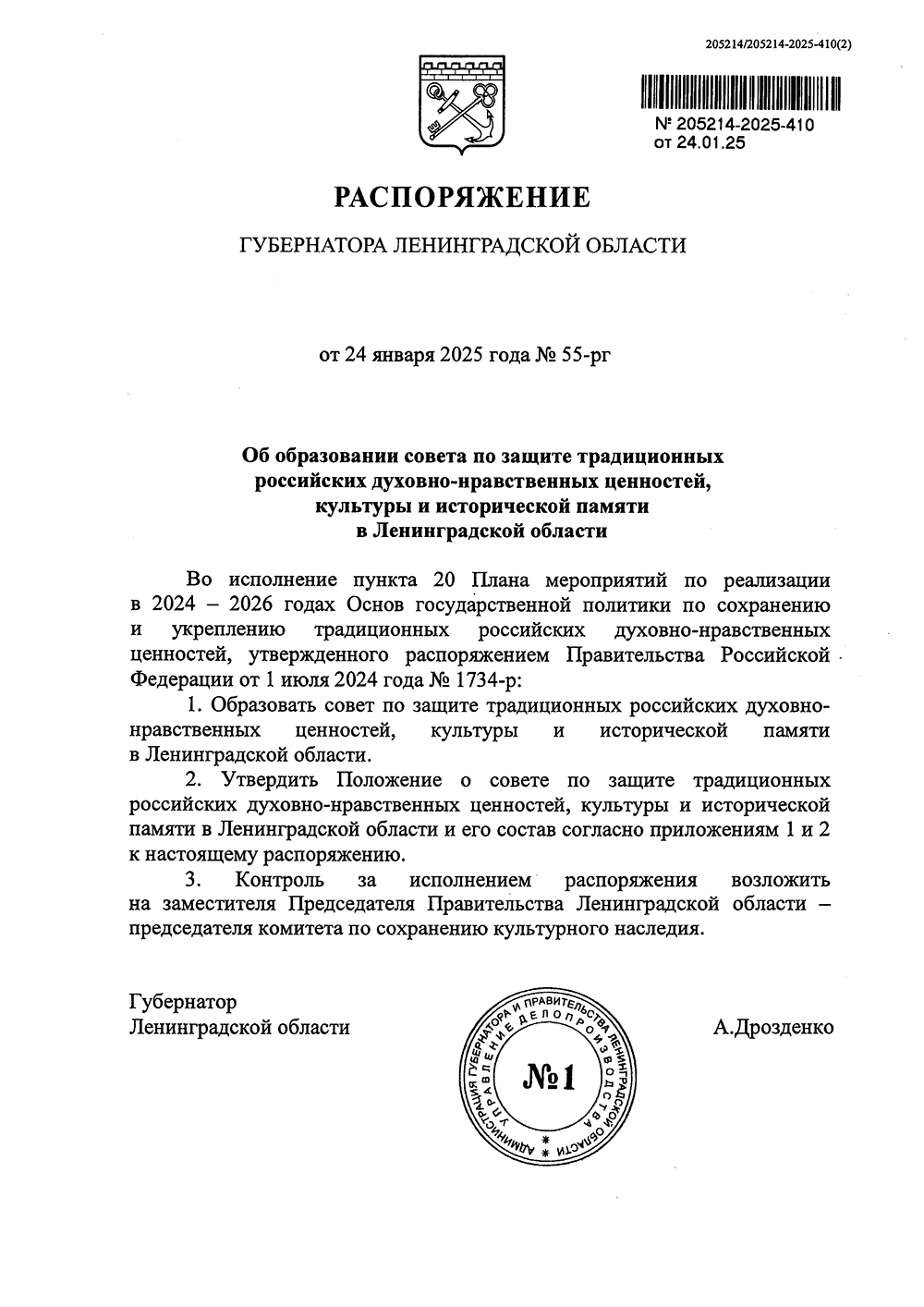 205214/205214-2025-410(2)

№ 205214-2025-410
от 24.01.25

РАСПОРЯЖЕНИЕ

ГУБЕРНАТОРА ЛЕНИНГРАДСКОЙ ОБЛАСТИ

от 24 января 2025 года № 55-рг

Об образовании совета по защите традиционных российских духовно-нравственных ценностей, культуры и исторической памяти в Ленинградской области

Во исполнение пункта 20 Плана мероприятий по реализации в 2024 – 2026 годах Основ государственной политики по сохранению и укреплению традиционных российских духовно-нравственных ценностей, утвержденного распоряжением Правительства Российской Федерации от 1 июля 2024 года № 1734-р:

1. Образовать совет по защите традиционных российских духовно-нравственных ценностей, культуры и исторической памяти в Ленинградской области.

2. Утвердить Положение о совете по защите традиционных российских духовно-нравственных ценностей, культуры и исторической памяти в Ленинградской области и его состав согласно приложениям 1 и 2 к настоящему распоряжению.

3. Контроль за исполнением распоряжения возложить на заместителя Председателя Правительства Ленинградской области – председателя комитета по сохранению культурного наследия.

Губернатор
Ленинградской области

АДМИНИСТРАЦИЯ ГУБЕРНАТОРА И ПРАВИТЕЛЬСТВА ЛЕНИНГРАДСКОЙ ОБЛАСТИ
УПРАВЛЕНИЕ ДЕЛОПРОИЗВОДСТВА
№1

А.Дрозденко